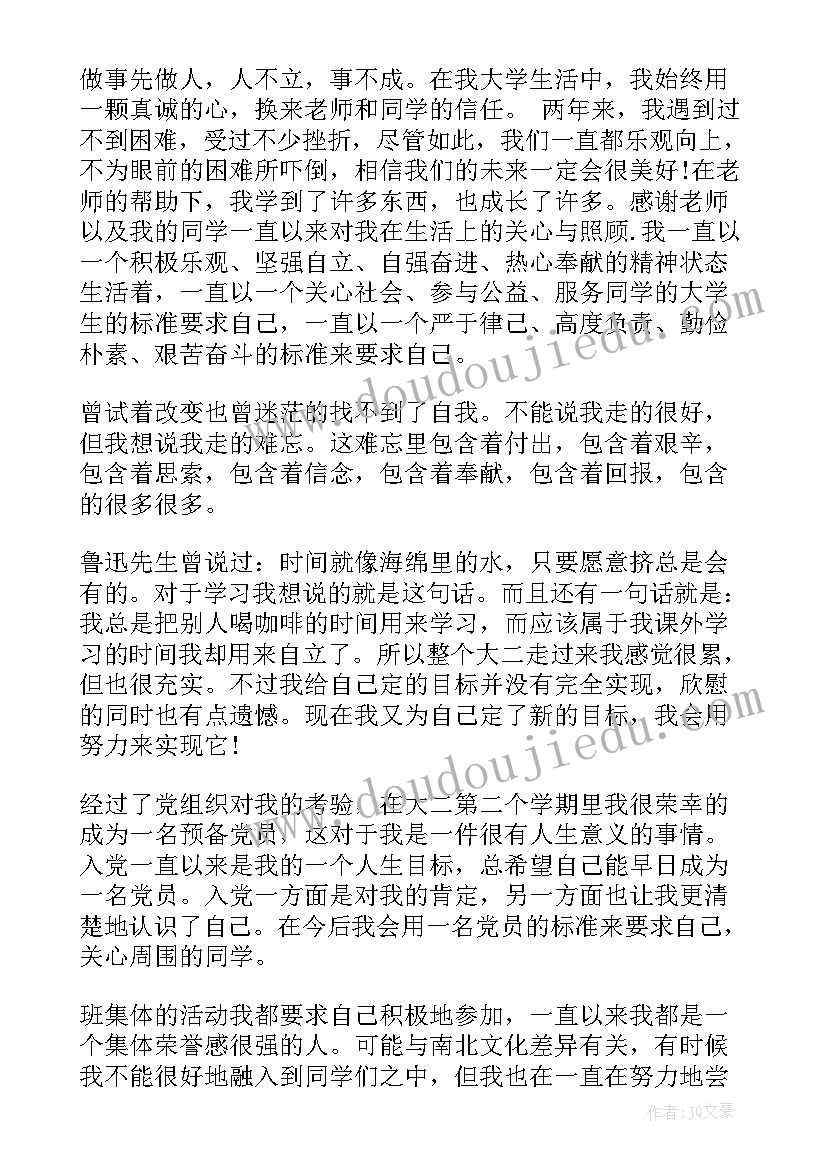 做事先做人，人不立，事不成。在我大学生活中，我始终用一颗真诚的心，换来老师和同学的信任。 两年来，我遇到过不到困难，受过不少挫折，尽管如此，我们一直都乐观向上，不为眼前的困难所吓倒，相信我们的未来一定会很美好!在老师的帮助下，我学到了许多东西，也成长了许多。感谢老师以及我的同学一直以来对我在生活上的关心与照顾.我一直以一个积极乐观、坚强自立、自强奋进、热心奉献的精神状态生活着，一直以一个关心社会、参与公益、服务同学的大学生的标准要求自己，一直以一个严于律己、高度负责、勤俭朴素、艰苦奋斗的标准来要求自己。

曾试着改变也曾迷茫的找不到了自我。不能说我走的很好，但我想说我走的难忘。这难忘里包含着付出，包含着艰辛，包含着思索，包含着信念，包含着奉献，包含着回报，包含的很多很多。

鲁迅先生曾说过：时间就像海绵里的水，只要愿意挤总是会有的。对于学习我想说的就是这句话。而且还有一句话就是：我总是把别人喝咖啡的时间用来学习，而应该属于我课外学习的时间我却用来自立了。所以整个大二走过来我感觉很累，但也很充实。不过我给自己定的目标并没有完全实现，欣慰的同时也有点遗憾。现在我又为自己定了新的目标，我会用努力来实现它!

经过了党组织对我的考验，在大二第二个学期里我很荣幸的成为一名预备党员，这对于我是一件很有人生意义的事情。入党一直以来是我的一个人生目标，总希望自己能早日成为一名党员。入党一方面是对我的肯定，另一方面也让我更清楚地认识了自己。在今后我会用一名党员的标准来要求自己，关心周围的同学。

班集体的活动我都要求自己积极地参加，一直以来我都是一个集体荣誉感很强的人。可能与南北文化差异有关，有时候我不能很好地融入到同学们之中，但我也在一直在努力地尝

www.doudoujiedu.com
www.doudoujiedu.com
作者：JQ文豪